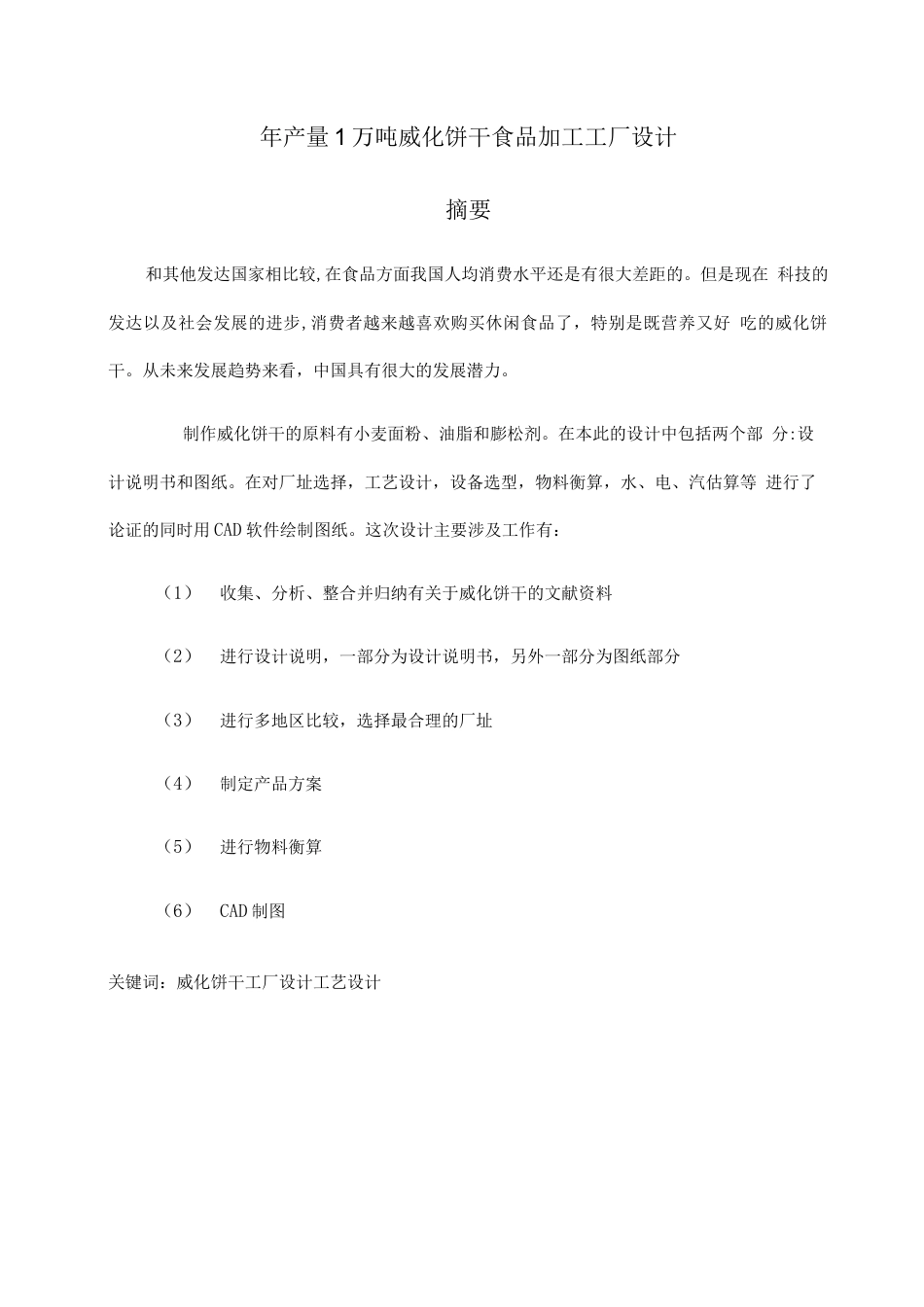 年产量1万吨威化饼干食品加工工厂设计

摘要

和其他发达国家相比较,在食品方面我国人均消费水平还是有很大差距的。但是现在 科技的发达以及社会发展的进步,消费者越来越喜欢购买休闲食品了，特别是既营养又好 吃的威化饼干。从未来发展趋势来看，中国具有很大的发展潜力。

制作威化饼干的原料有小麦面粉、油脂和膨松剂。在本此的设计中包括两个部 分:设计说明书和图纸。在对厂址选择，工艺设计，设备选型，物料衡算，水、电、汽估算等 进行了论证的同时用CAD软件绘制图纸。这次设计主要涉及工作有：

（1） 收集、分析、整合并归纳有关于威化饼干的文献资料

（2） 进行设计说明，一部分为设计说明书，另外一部分为图纸部分

（3） 进行多地区比较，选择最合理的厂址

（4） 制定产品方案

（5） 进行物料衡算

（6） CAD制图

关键词：威化饼干工厂设计工艺设计